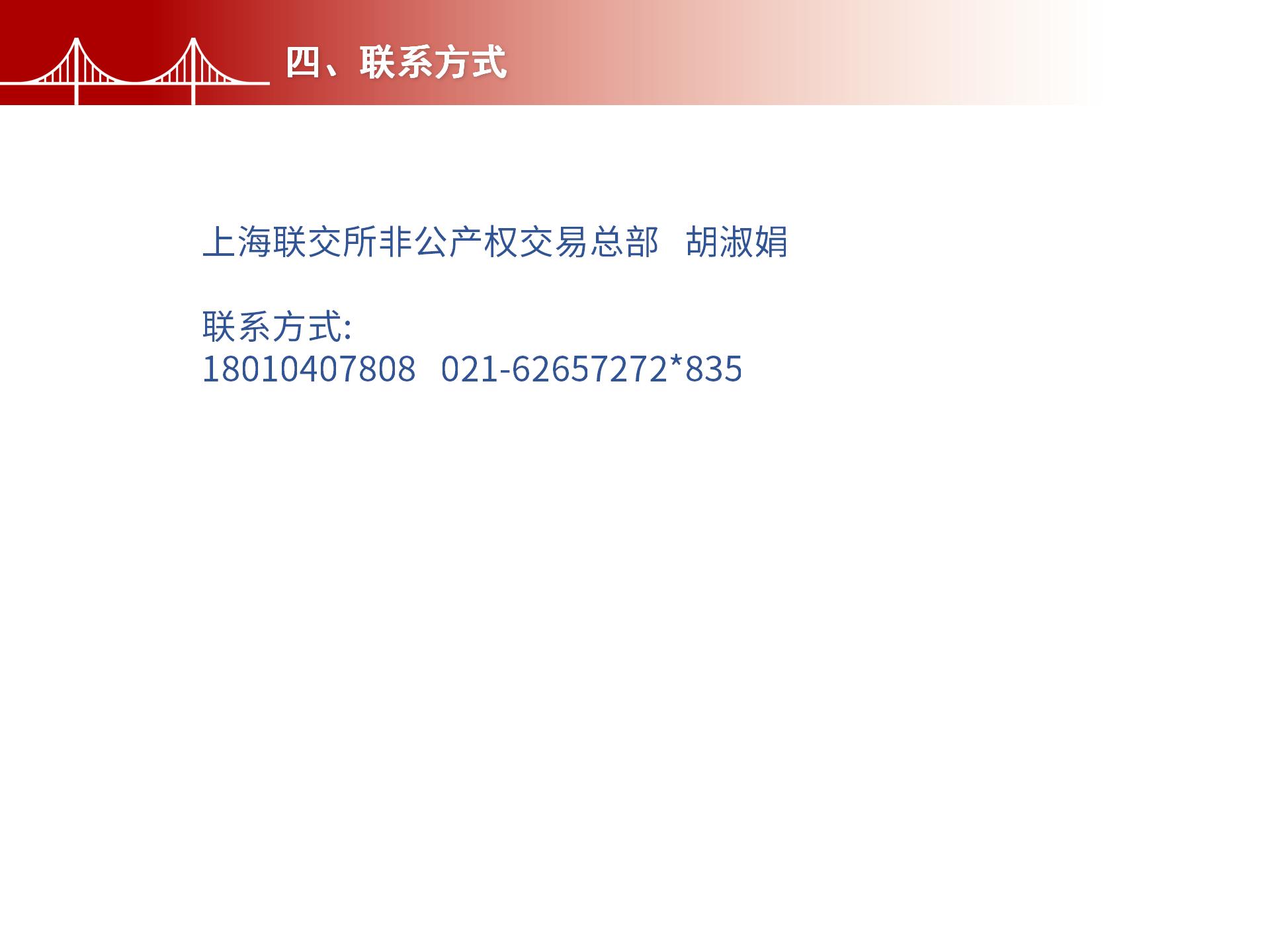 四、联系方式

上海联交所非公产权交易总部 胡淑娟

联系方式:
18010407808 021-62657272*835